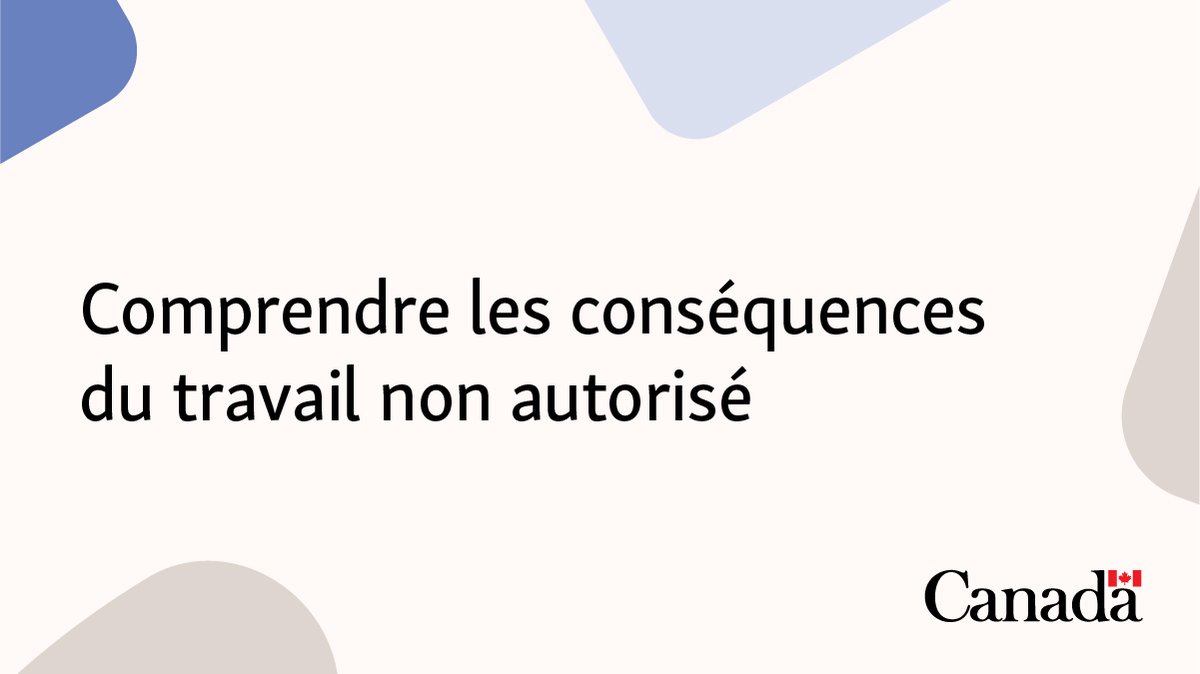 Comprendre les conséquences du travail non autorisé

Canada